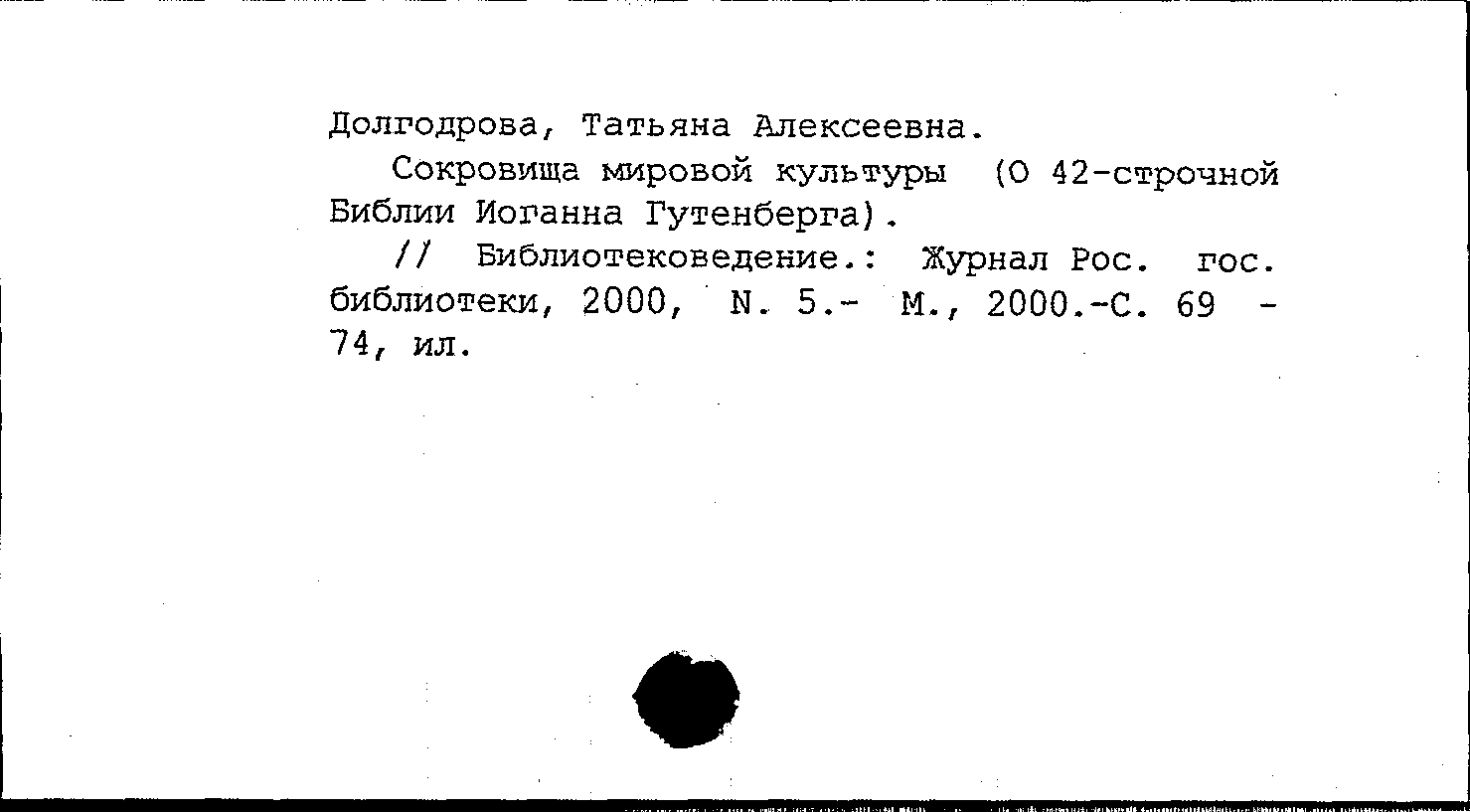 Долгодрова, Татьяна Алексеевна.

Сокровища мировой культуры (О 42-строчной Библии Иоганна Гутенберга).

// Библиотековедение.: Журнал Рос. гос. библиотеки, 2000, N. 5.- М., 2000.-С. 69 - 74, ил.